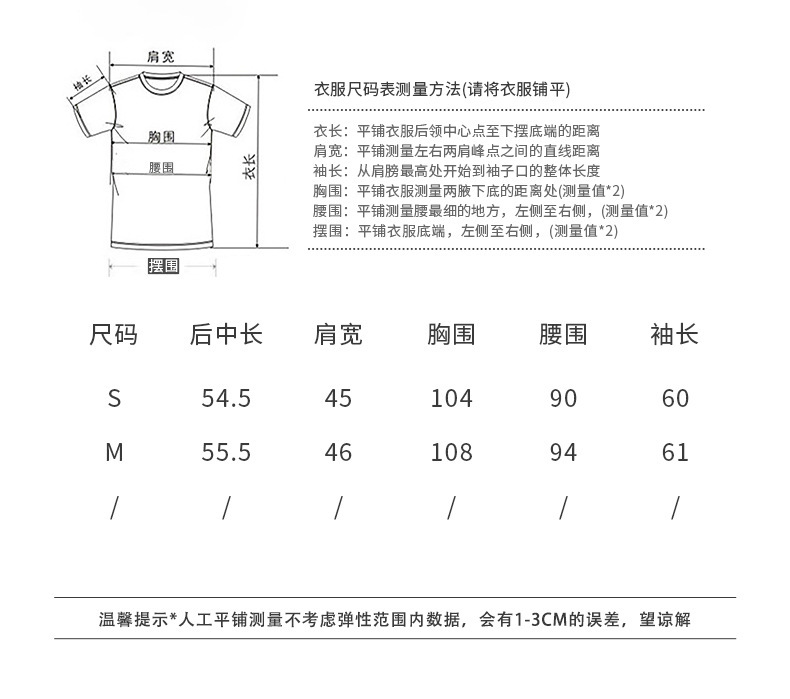 肩宽

袖长

胸围

腰围

衣长

摆围

衣服尺码表测量方法(请将衣服铺平)

衣长：平铺衣服后领中心点至下摆底端的距离
肩宽：平铺测量左右两肩峰点之间的直线距离
袖长：从肩膀最高处开始到袖子口的整体长度
胸围：平铺衣服测量两腋下底的距离处(测量值*2)
腰围：平铺测量腰最细的地方，左侧至右侧，(测量值*2)
摆围：平铺衣服底端，左侧至右侧，(测量值*2)

| 尺码 | 后中长 | 肩宽 | 胸围 | 腰围 | 袖长 |
|---|---|---|---|---|---|
| S | 54.5 | 45 | 104 | 90 | 60 |
| M | 55.5 | 46 | 108 | 94 | 61 |
| / | / | / | / | / | / |

温馨提示*人工平铺测量不考虑弹性范围内数据，会有1-3CM的误差，望谅解